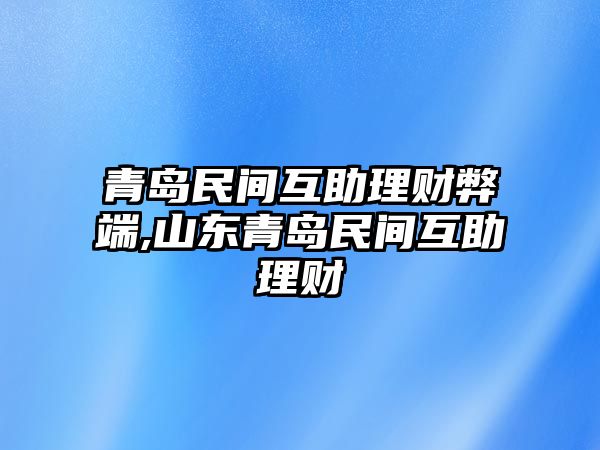 青岛民间互助理财弊端,山东青岛民间互助理财